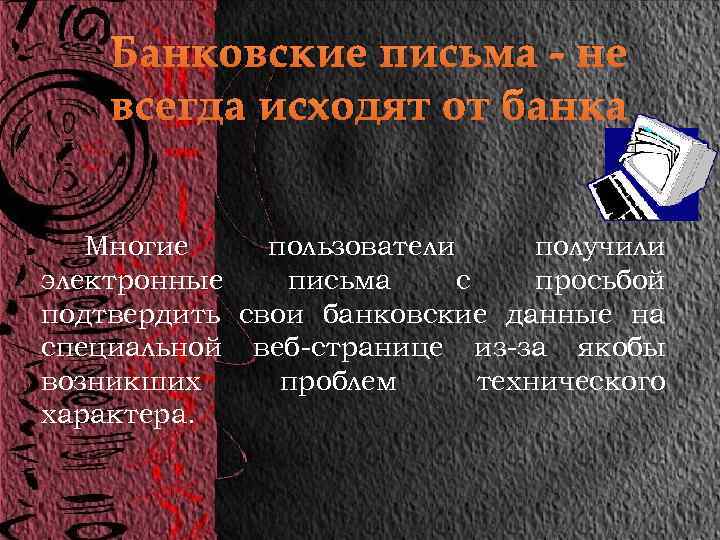 Банковские письма - не всегда исходят от банка

Многие пользователи получили электронные письма с просьбой подтвердить свои банковские данные на специальной веб-странице из-за якобы возникших проблем технического характера.